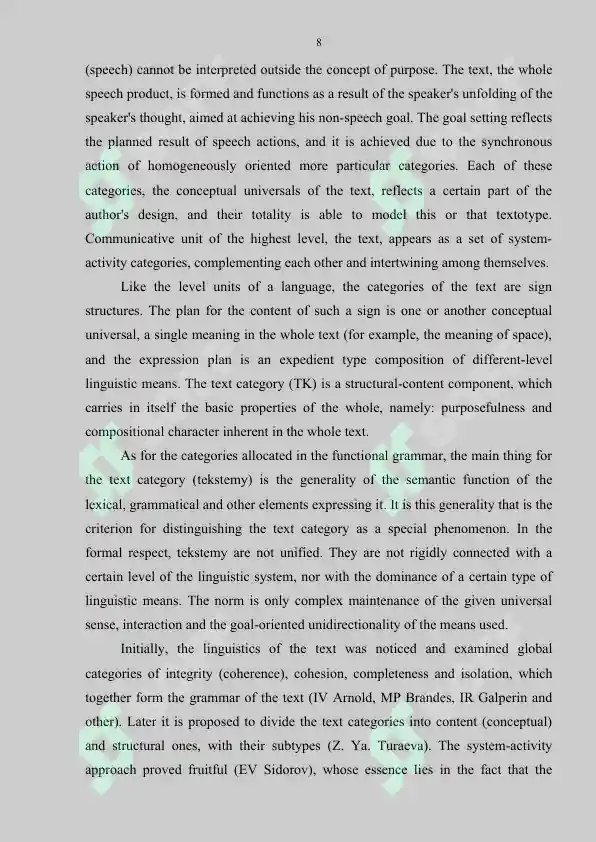 8

(speech) cannot be interpreted outside the concept of purpose. The text, the whole speech product, is formed and functions as a result of the speaker's unfolding of the speaker's thought, aimed at achieving his non-speech goal. The goal setting reflects the planned result of speech actions, and it is achieved due to the synchronous action of homogeneously oriented more particular categories. Each of these categories, the conceptual universals of the text, reflects a certain part of the author's design, and their totality is able to model this or that textotype. Communicative unit of the highest level, the text, appears as a set of system-activity categories, complementing each other and intertwining among themselves.

Like the level units of a language, the categories of the text are sign structures. The plan for the content of such a sign is one or another conceptual universal, a single meaning in the whole text (for example, the meaning of space), and the expression plan is an expedient type composition of different-level linguistic means. The text category (TK) is a structural-content component, which carries in itself the basic properties of the whole, namely: purposefulness and compositional character inherent in the whole text.

As for the categories allocated in the functional grammar, the main thing for the text category (tekstemy) is the generality of the semantic function of the lexical, grammatical and other elements expressing it. It is this generality that is the criterion for distinguishing the text category as a special phenomenon. In the formal respect, tekstemy are not unified. They are not rigidly connected with a certain level of the linguistic system, nor with the dominance of a certain type of linguistic means. The norm is only complex maintenance of the given universal sense, interaction and the goal-oriented unidirectionality of the means used.

Initially, the linguistics of the text was noticed and examined global categories of integrity (coherence), cohesion, completeness and isolation, which together form the grammar of the text (IV Arnold, MP Brandes, IR Galperin and other). Later it is proposed to divide the text categories into content (conceptual) and structural ones, with their subtypes (Z. Ya. Turaeva). The system-activity approach proved fruitful (EV Sidorov), whose essence lies in the fact that the